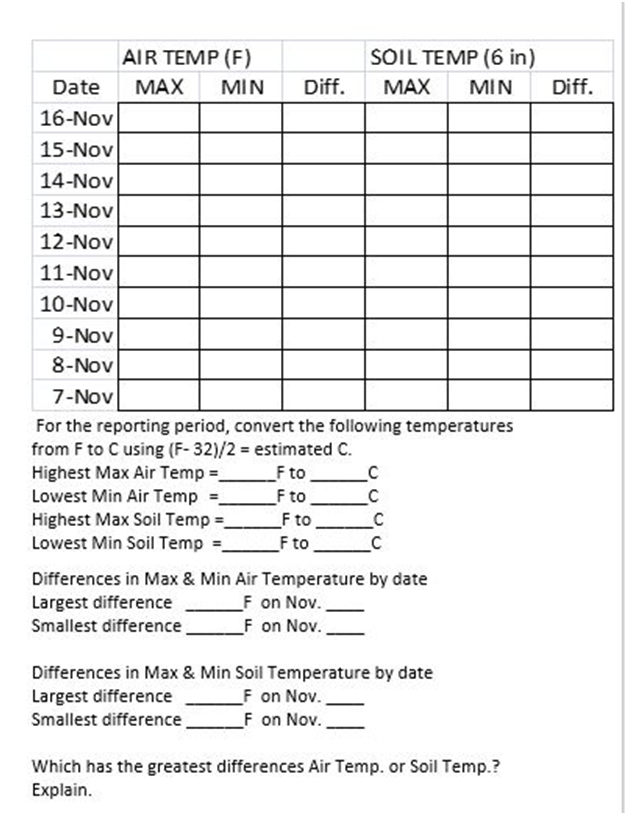 | | AIR TEMP (F) | | | SOIL TEMP (6 in) | | |
|---|---|---|---|---|---|---|
| Date | MAX | MIN | Diff. | MAX | MIN | Diff. |
| 16-Nov | | | | | | |
| 15-Nov | | | | | | |
| 14-Nov | | | | | | |
| 13-Nov | | | | | | |
| 12-Nov | | | | | | |
| 11-Nov | | | | | | |
| 10-Nov | | | | | | |
| 9-Nov | | | | | | |
| 8-Nov | | | | | | |
| 7-Nov | | | | | | |

For the reporting period, convert the following temperatures from F to C using (F- 32)/2 = estimated C.
Highest Max Air Temp =______F to ______C
Lowest Min Air Temp =______F to ______C
Highest Max Soil Temp =______F to ______C
Lowest Min Soil Temp =______F to ______C

Differences in Max & Min Air Temperature by date
Largest difference ______F on Nov. ____
Smallest difference ______F on Nov. ____

Differences in Max & Min Soil Temperature by date
Largest difference ______F on Nov. ____
Smallest difference ______F on Nov. ____

Which has the greatest differences Air Temp. or Soil Temp.? Explain.